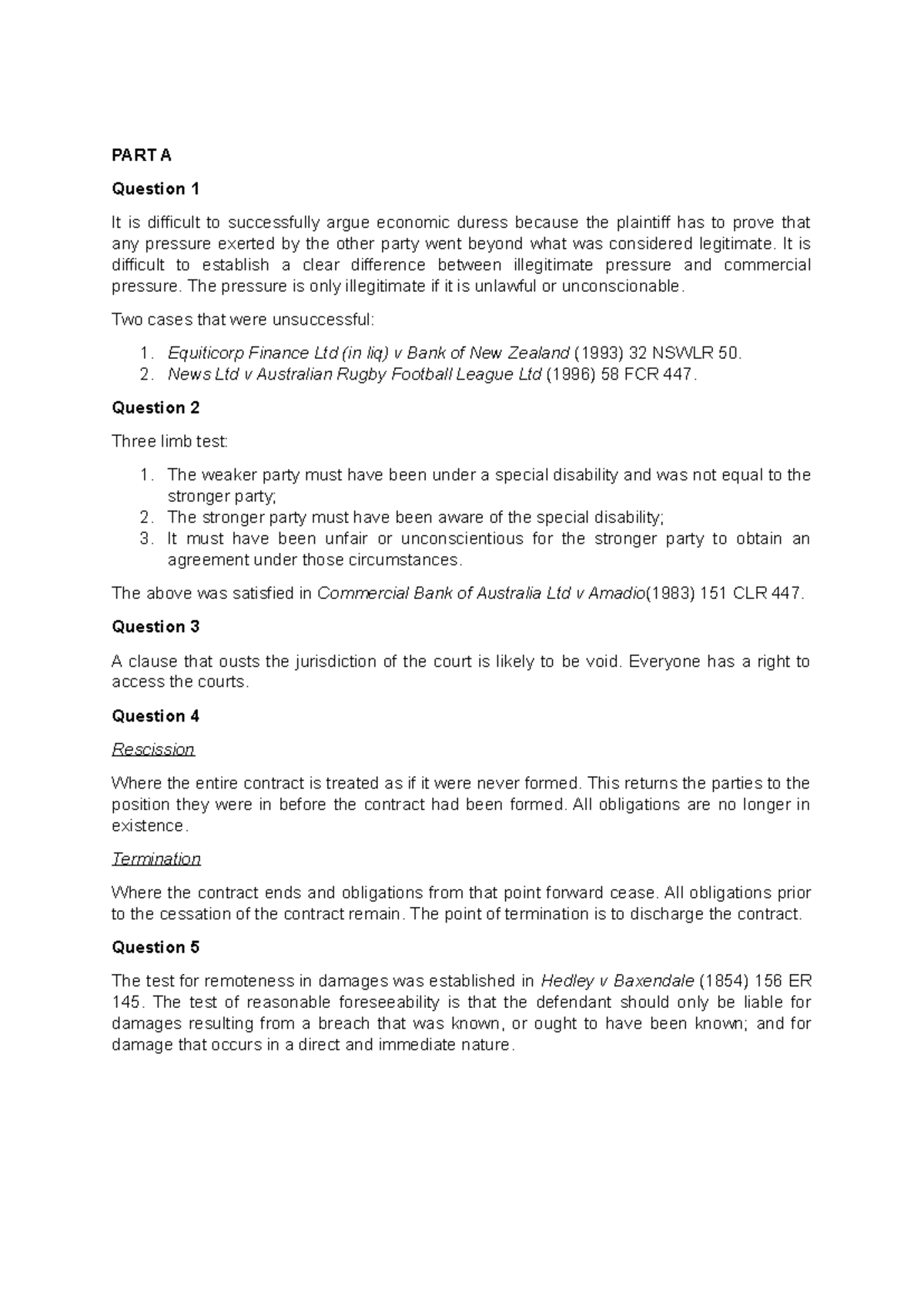 PART A

Question 1

It is difficult to successfully argue economic duress because the plaintiff has to prove that any pressure exerted by the other party went beyond what was considered legitimate. It is difficult to establish a clear difference between illegitimate pressure and commercial pressure. The pressure is only illegitimate if it is unlawful or unconscionable.

Two cases that were unsuccessful:

1. Equiticorp Finance Ltd (in liq) v Bank of New Zealand (1993) 32 NSWLR 50.
2. News Ltd v Australian Rugby Football League Ltd (1996) 58 FCR 447.

Question 2

Three limb test:

1. The weaker party must have been under a special disability and was not equal to the stronger party;
2. The stronger party must have been aware of the special disability;
3. It must have been unfair or unconscientious for the stronger party to obtain an agreement under those circumstances.

The above was satisfied in Commercial Bank of Australia Ltd v Amadio(1983) 151 CLR 447.

Question 3

A clause that ousts the jurisdiction of the court is likely to be void. Everyone has a right to access the courts.

Question 4

Rescission

Where the entire contract is treated as if it were never formed. This returns the parties to the position they were in before the contract had been formed. All obligations are no longer in existence.

Termination

Where the contract ends and obligations from that point forward cease. All obligations prior to the cessation of the contract remain. The point of termination is to discharge the contract.

Question 5

The test for remoteness in damages was established in Hedley v Baxendale (1854) 156 ER 145. The test of reasonable foreseeability is that the defendant should only be liable for damages resulting from a breach that was known, or ought to have been known; and for damage that occurs in a direct and immediate nature.